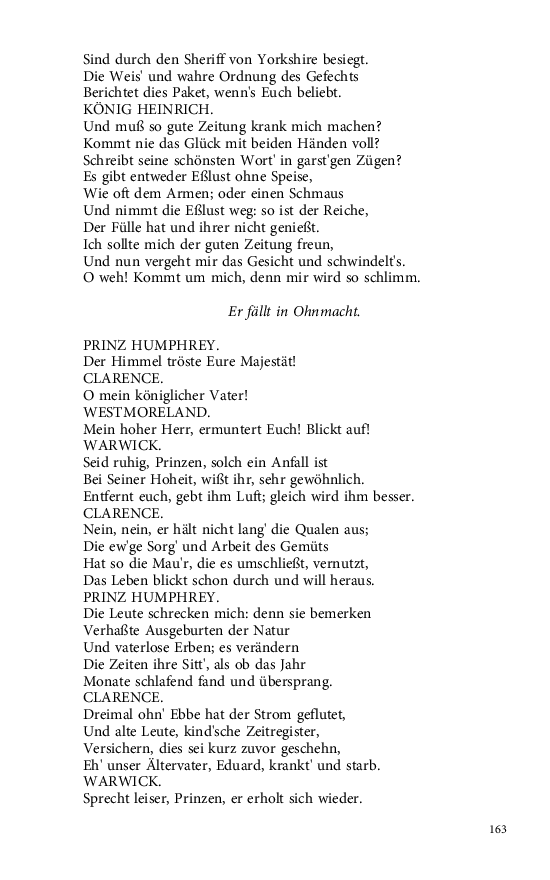 Sind durch den Sheriff von Yorkshire besiegt.
Die Weis' und wahre Ordnung des Gefechts
Berichtet dies Paket, wenn's Euch beliebt.
KÖNIG HEINRICH.
Und muß so gute Zeitung krank mich machen?
Kommt nie das Glück mit beiden Händen voll?
Schreibt seine schönsten Wort' in garst'gen Zügen?
Es gibt entweder Eßlust ohne Speise,
Wie oft dem Armen; oder einen Schmaus
Und nimmt die Eßlust weg: so ist der Reiche,
Der Fülle hat und ihrer nicht genießt.
Ich sollte mich der guten Zeitung freun,
Und nun vergeht mir das Gesicht und schwindelt's.
O weh! Kommt um mich, denn mir wird so schlimm.

Er fällt in Ohnmacht.

PRINZ HUMPHREY.
Der Himmel tröste Eure Majestät!
CLARENCE.
O mein königlicher Vater!
WESTMORELAND.
Mein hoher Herr, ermuntert Euch! Blickt auf!
WARWICK.
Seid ruhig, Prinzen, solch ein Anfall ist
Bei Seiner Hoheit, wißt ihr, sehr gewöhnlich.
Entfernt euch, gebt ihm Luft; gleich wird ihm besser.
CLARENCE.
Nein, nein, er hält nicht lang' die Qualen aus;
Die ew'ge Sorg' und Arbeit des Gemüts
Hat so die Mau'r, die es umschließt, vernutzt,
Das Leben blickt schon durch und will heraus.
PRINZ HUMPHREY.
Die Leute schrecken mich: denn sie bemerken
Verhaßte Ausgeburten der Natur
Und vaterlose Erben; es verändern
Die Zeiten ihre Sitt', als ob das Jahr
Monate schlafend fand und übersprang.
CLARENCE.
Dreimal ohn' Ebbe hat der Strom geflutet,
Und alte Leute, kind'sche Zeitregister,
Versichern, dies sei kurz zuvor geschehn,
Eh' unser Ältervater, Eduard, krankt' und starb.
WARWICK.
Sprecht leiser, Prinzen, er erholt sich wieder.

163